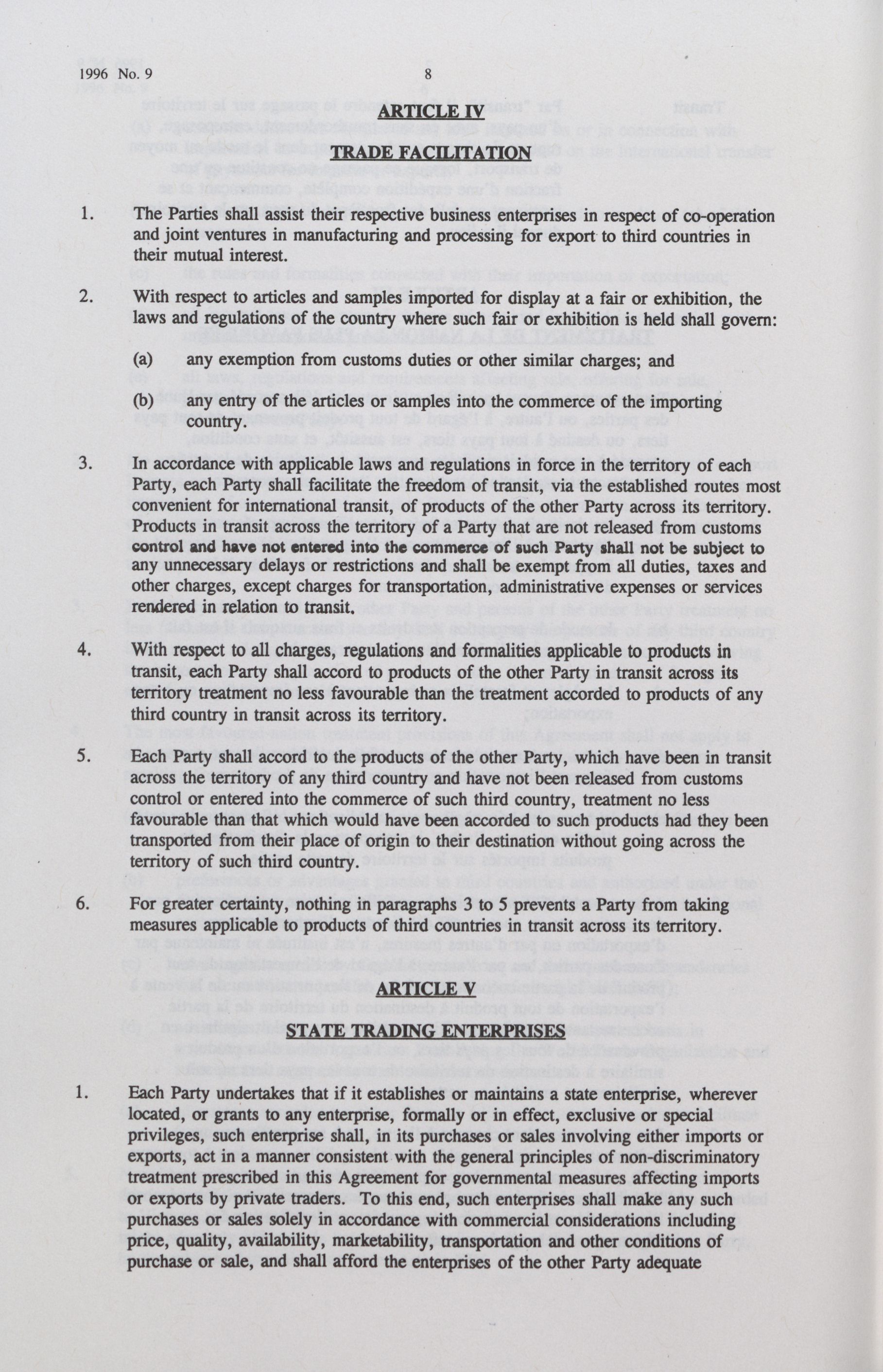 1996 No. 9

8

ARTICLE IV

TRADE FACILITATION

1. The Parties shall assist their respective business enterprises in respect of co-operation and joint ventures in manufacturing and processing for export to third countries in their mutual interest.

2. With respect to articles and samples imported for display at a fair or exhibition, the laws and regulations of the country where such fair or exhibition is held shall govern:

(a) any exemption from customs duties or other similar charges; and

(b) any entry of the articles or samples into the commerce of the importing country.

3. In accordance with applicable laws and regulations in force in the territory of each Party, each Party shall facilitate the freedom of transit, via the established routes most convenient for international transit, of products of the other Party across its territory. Products in transit across the territory of a Party that are not released from customs control and have not entered into the commerce of such Party shall not be subject to any unnecessary delays or restrictions and shall be exempt from all duties, taxes and other charges, except charges for transportation, administrative expenses or services rendered in relation to transit.

4. With respect to all charges, regulations and formalities applicable to products in transit, each Party shall accord to products of the other Party in transit across its territory treatment no less favourable than the treatment accorded to products of any third country in transit across its territory.

5. Each Party shall accord to the products of the other Party, which have been in transit across the territory of any third country and have not been released from customs control or entered into the commerce of such third country, treatment no less favourable than that which would have been accorded to such products had they been transported from their place of origin to their destination without going across the territory of such third country.

6. For greater certainty, nothing in paragraphs 3 to 5 prevents a Party from taking measures applicable to products of third countries in transit across its territory.

ARTICLE V

STATE TRADING ENTERPRISES

1. Each Party undertakes that if it establishes or maintains a state enterprise, wherever located, or grants to any enterprise, formally or in effect, exclusive or special privileges, such enterprise shall, in its purchases or sales involving either imports or exports, act in a manner consistent with the general principles of non-discriminatory treatment prescribed in this Agreement for governmental measures affecting imports or exports by private traders. To this end, such enterprises shall make any such purchases or sales solely in accordance with commercial considerations including price, quality, availability, marketability, transportation and other conditions of purchase or sale, and shall afford the enterprises of the other Party adequate